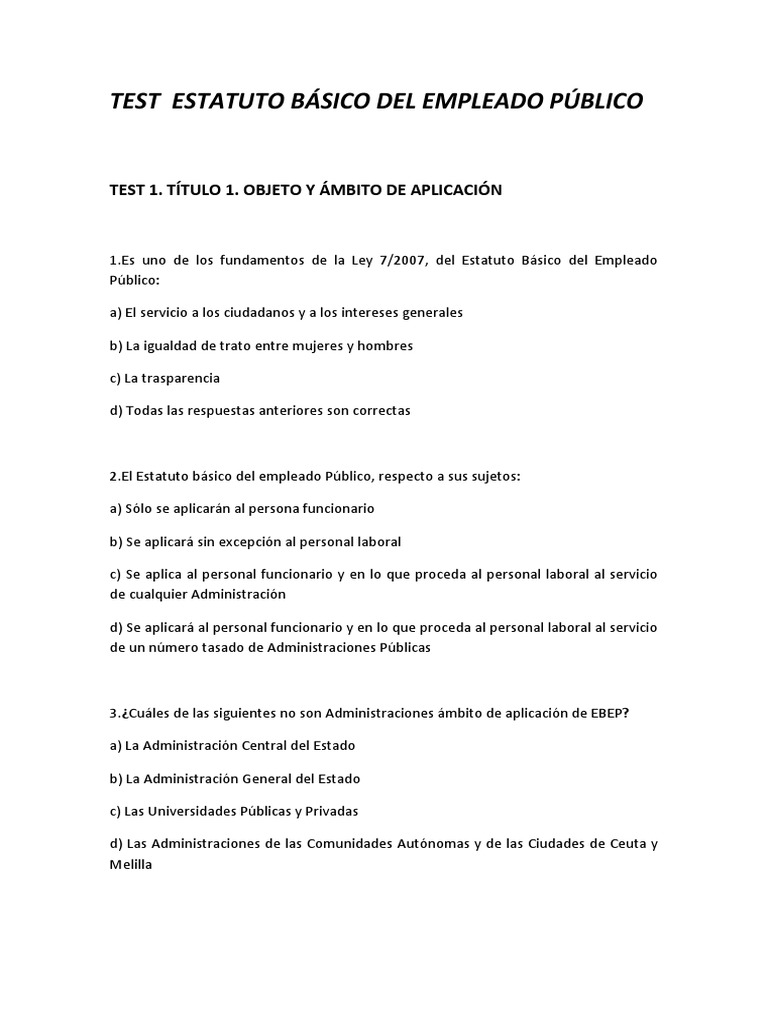 TEST ESTATUTO BÁSICO DEL EMPLEADO PÚBLICO

TEST 1. TÍTULO 1. OBJETO Y ÁMBITO DE APLICACIÓN

1.Es uno de los fundamentos de la Ley 7/2007, del Estatuto Básico del Empleado Público:

a) El servicio a los ciudadanos y a los intereses generales

b) La igualdad de trato entre mujeres y hombres

c) La trasparencia

d) Todas las respuestas anteriores son correctas

2.El Estatuto básico del empleado Público, respecto a sus sujetos:

a) Sólo se aplicarán al persona funcionario

b) Se aplicará sin excepción al personal laboral

c) Se aplica al personal funcionario y en lo que proceda al personal laboral al servicio de cualquier Administración

d) Se aplicará al personal funcionario y en lo que proceda al personal laboral al servicio de un número tasado de Administraciones Públicas

3.¿Cuáles de las siguientes no son Administraciones ámbito de aplicación de EBEP?

a) La Administración Central del Estado

b) La Administración General del Estado

c) Las Universidades Públicas y Privadas

d) Las Administraciones de las Comunidades Autónomas y de las Ciudades de Ceuta y Melilla